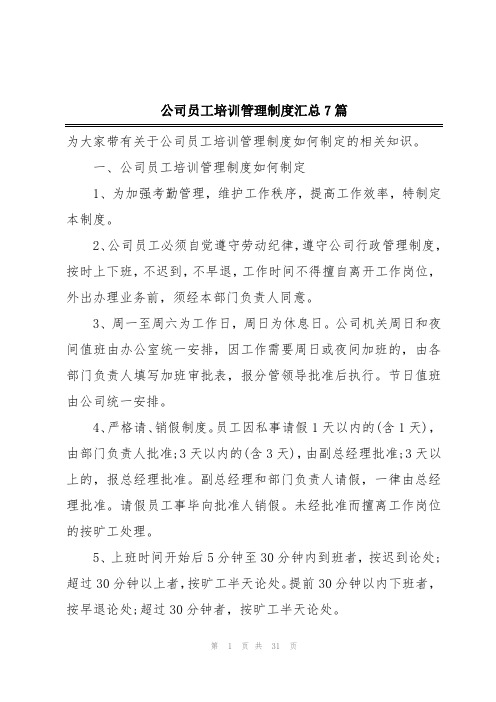 公司员工培训管理制度汇总7篇

为大家带有关于公司员工培训管理制度如何制定的相关知识。

一、公司员工培训管理制度如何制定

1、为加强考勤管理，维护工作秩序，提高工作效率，特制定本制度。

2、公司员工必须自觉遵守劳动纪律，遵守公司行政管理制度，按时上下班，不迟到，不早退，工作时间不得擅自离开工作岗位，外出办理业务前，须经本部门负责人同意。

3、周一至周六为工作日，周日为休息日。公司机关周日和夜间值班由办公室统一安排，因工作需要周日或夜间加班的，由各部门负责人填写加班审批表，报分管领导批准后执行。节日值班由公司统一安排。

4、严格请、销假制度。员工因私事请假1天以内的(含1天)，由部门负责人批准;3天以内的(含3天)，由副总经理批准;3天以上的，报总经理批准。副总经理和部门负责人请假，一律由总经理批准。请假员工事毕向批准人销假。未经批准而擅离工作岗位的按旷工处理。

5、上班时间开始后5分钟至30分钟内到班者，按迟到论处;超过30分钟以上者，按旷工半天论处。提前30分钟以内下班者，按早退论处;超过30分钟者，按旷工半天论处。

第 1 页 共 31 页